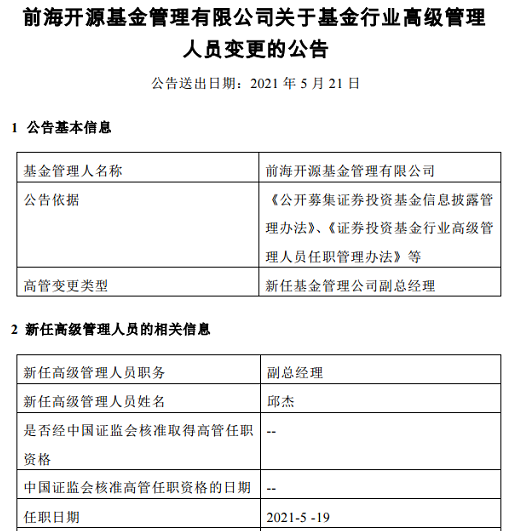 前海开源基金管理有限公司关于基金行业高级管理人员变更的公告

公告送出日期：2021 年 5 月 21 日

1 公告基本信息

| 基金管理人名称 | 前海开源基金管理有限公司 |
|---|---|
| 公告依据 | 《公开募集证券投资基金信息披露管理办法》、《证券投资基金行业高级管理人员任职管理办法》等 |
| 高管变更类型 | 新任基金管理公司副总经理 |

2 新任高级管理人员的相关信息

| 新任高级管理人员职务 | 副总经理 |
|---|---|
| 新任高级管理人员姓名 | 邱杰 |
| 是否经中国证监会核准取得高管任职资格 | -- |
| 中国证监会核准高管任职资格的日期 | -- |
| 任职日期 | 2021-5 -19 |